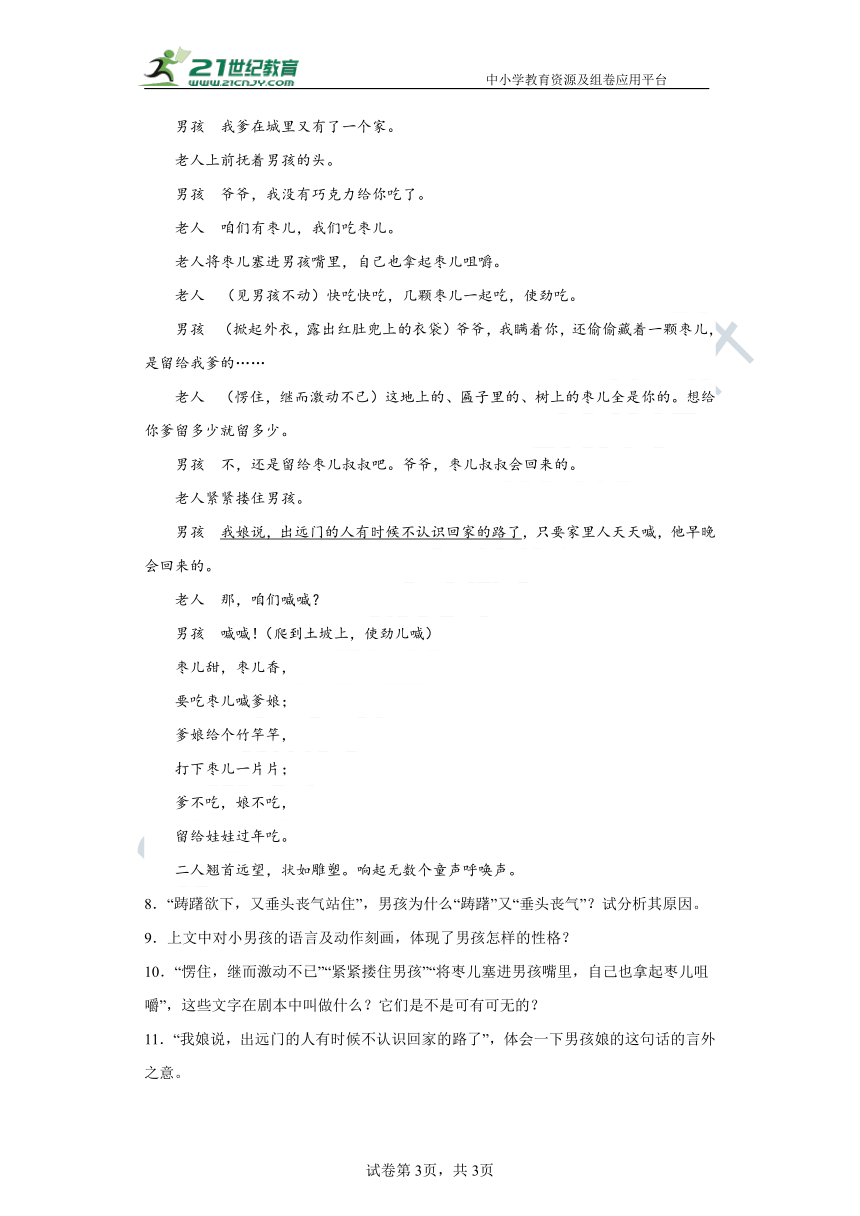 21世纪教育 www.21cnjy.com
中小学教育资源及组卷应用平台

男孩　我爹在城里又有了一个家。

老人上前抚着男孩的头。

男孩　爷爷，我没有巧克力给你吃了。

老人　咱们有枣儿，我们吃枣儿。

老人将枣儿塞进男孩嘴里，自己也拿起枣儿咀嚼。

老人　（见男孩不动）快吃快吃，几颗枣儿一起吃，使劲吃。

男孩　（掀起外衣，露出红肚兜上的衣袋）爷爷，我瞒着你，还偷偷藏着一颗枣儿，是留给我爹的……

老人　（愣住，继而激动不已）这地上的、匾子里的、树上的枣儿全是你的。想给你爹留多少就留多少。

男孩　不，还是留给枣儿叔叔吧。爷爷，枣儿叔叔会回来的。

老人紧紧搂住男孩。

男孩　我娘说，出远门的人有时候不认识回家的路了，只要家里人天天喊，他早晚会回来的。

老人　那，咱们喊喊？

男孩　喊喊！（爬到土坡上，使劲儿喊）

枣儿甜，枣儿香，

要吃枣儿喊爹娘；

爹娘给个竹竿竿，

打下枣儿一片片；

爹不吃，娘不吃，

留给娃娃过年吃。

二人翘首远望，状如雕塑。响起无数个童声呼唤声。

8．“踌躇欲下，又垂头丧气站住”，男孩为什么“踌躇”又“垂头丧气”？试分析其原因。

9．上文中对小男孩的语言及动作刻画，体现了男孩怎样的性格？

10．“愣住，继而激动不已”“紧紧搂住男孩”“将枣儿塞进男孩嘴里，自己也拿起枣儿咀嚼”，这些文字在剧本中叫做什么？它们是不是可有可无的？

11．“我娘说，出远门的人有时候不认识回家的路了”，体会一下男孩娘的这句话的言外之意。

试卷第3页，共3页